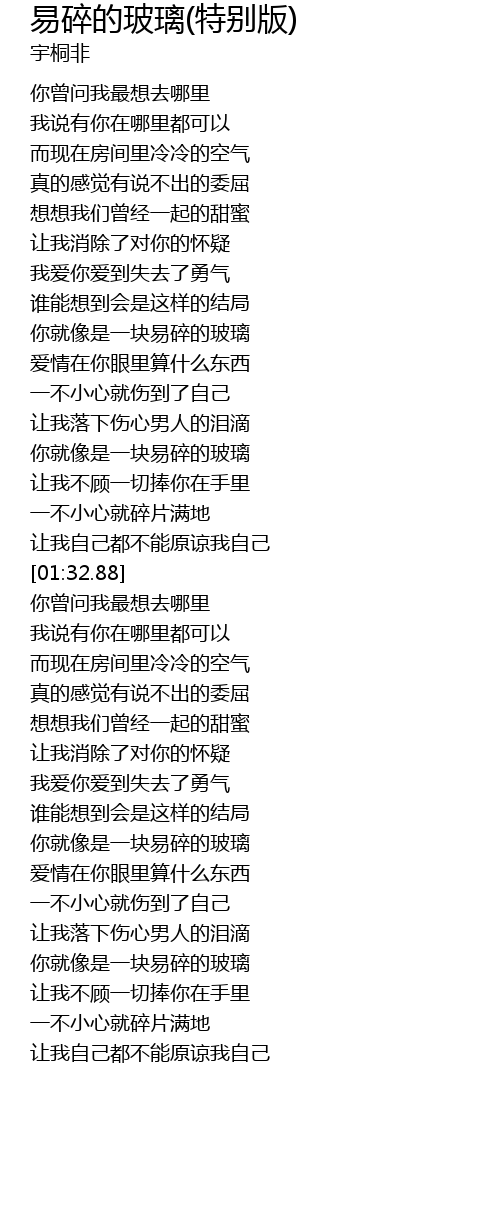 易碎的玻璃(特别版)
宇桐非

你曾问我最想去哪里
我说有你在哪里都可以
而现在房间里冷冷的空气
真的感觉有说不出的委屈
想想我们曾经一起的甜蜜
让我消除了对你的怀疑
我爱你爱到失去了勇气
谁能想到会是这样的结局
你就像是一块易碎的玻璃
爱情在你眼里算什么东西
一不小心就伤到了自己
让我落下伤心男人的泪滴
你就像是一块易碎的玻璃
让我不顾一切捧你在手里
一不小心就碎片满地
让我自己都不能原谅我自己
[01:32.88]
你曾问我最想去哪里
我说有你在哪里都可以
而现在房间里冷冷的空气
真的感觉有说不出的委屈
想想我们曾经一起的甜蜜
让我消除了对你的怀疑
我爱你爱到失去了勇气
谁能想到会是这样的结局
你就像是一块易碎的玻璃
爱情在你眼里算什么东西
一不小心就伤到了自己
让我落下伤心男人的泪滴
你就像是一块易碎的玻璃
让我不顾一切捧你在手里
一不小心就碎片满地
让我自己都不能原谅我自己